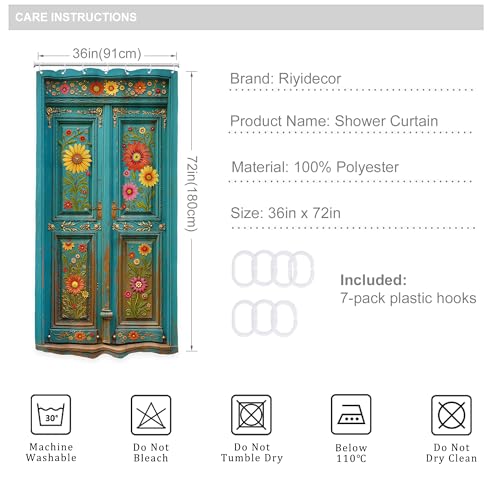 CARE INSTRUCTIONS

36in(91cm)

72in(180cm)

Brand: Riyidecor

Product Name: Shower Curtain

Material: 100% Polyester

Size: 36in x 72in

Included:
7-pack plastic hooks

30°

Machine Washable

Do Not Bleach

Do Not Tumble Dry

Below 110°C

Do Not Dry Clean